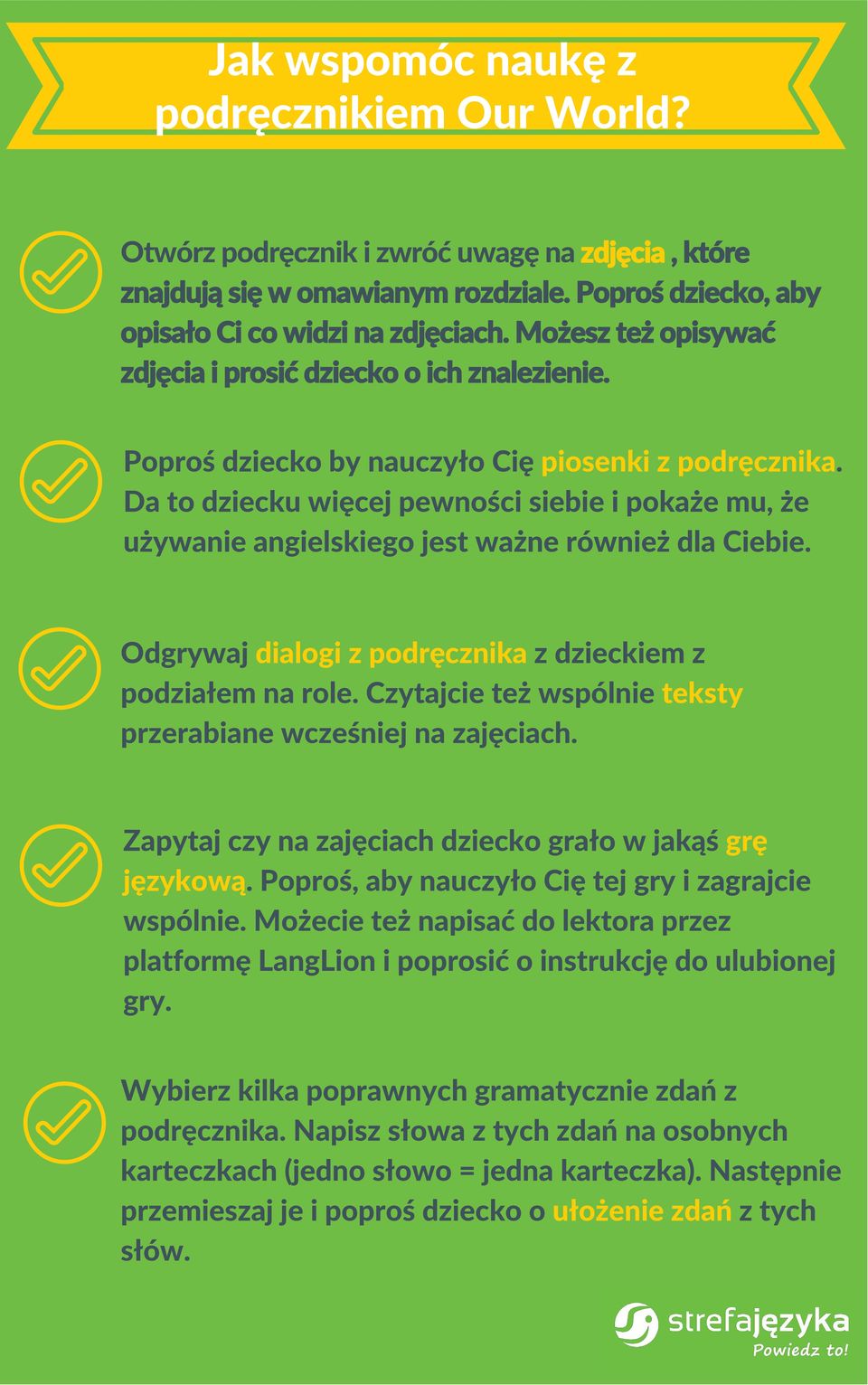 Jak wspomóc naukę z podręcznikiem Our World?

Otwórz podręcznik i zwróć uwagę na zdjęcia , które znajdują się w omawianym rozdziale. Poproś dziecko, aby opisało Ci co widzi na zdjęciach. Możesz też opisywać zdjęcia i prosić dziecko o ich znalezienie.

Poproś dziecko by nauczyło Cię piosenki z podręcznika. Da to dziecku więcej pewności siebie i pokaże mu, że używanie angielskiego jest ważne również dla Ciebie.

Odgrywaj dialogi z podręcznika z dzieckiem z podziałem na role. Czytajcie też wspólnie teksty przerabiane wcześniej na zajęciach.

Zapytaj czy na zajęciach dziecko grało w jakąś grę językową. Poproś, aby nauczyło Cię tej gry i zagrajcie wspólnie. Możecie też napisać do lektora przez platformę LangLion i poprosić o instrukcję do ulubionej gry.

Wybierz kilka poprawnych gramatycznie zdań z podręcznika. Napisz słowa z tych zdań na osobnych karteczkach (jedno słowo = jedna karteczka). Następnie przemieszaj je i poproś dziecko o ułożenie zdań z tych słów.

strefajęzyka
Powiedz to!